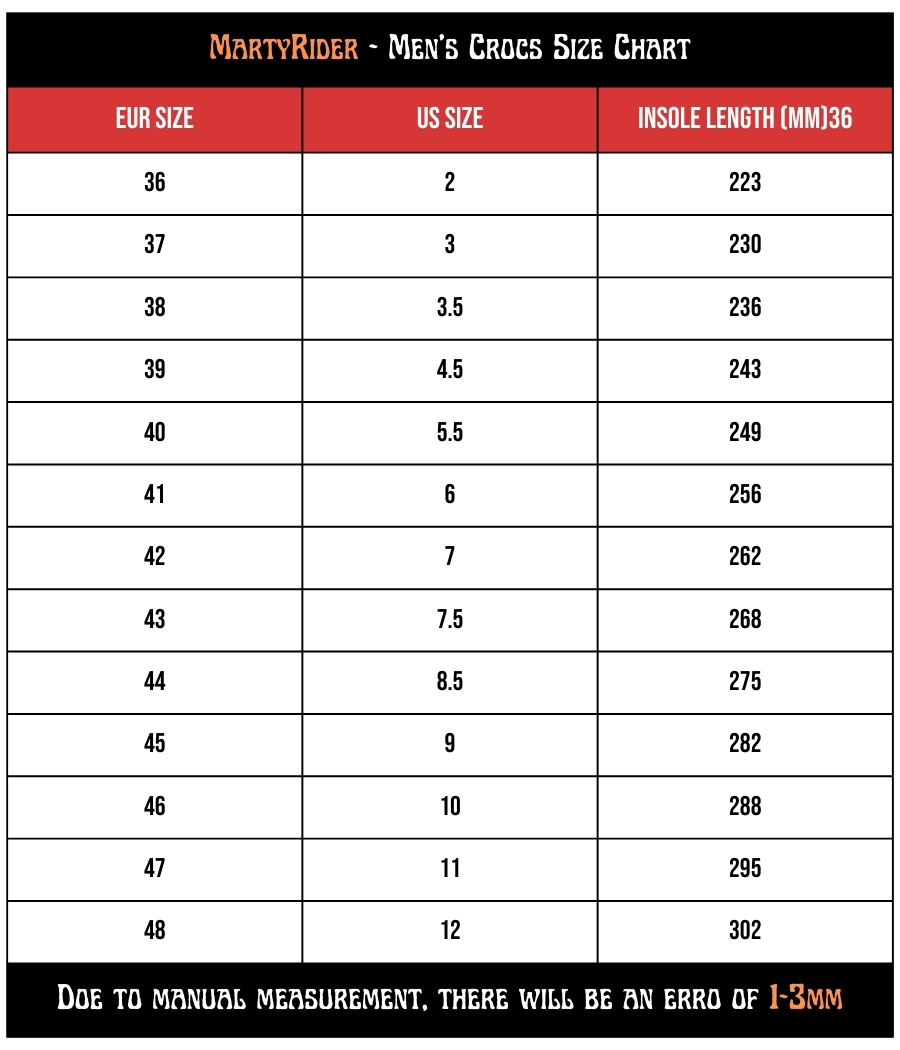 MartyRider - Men's Crocs Size Chart

| EUR SIZE | US SIZE | INSOLE LENGTH (MM)36 |
|---|---|---|
| 36 | 2 | 223 |
| 37 | 3 | 230 |
| 38 | 3.5 | 236 |
| 39 | 4.5 | 243 |
| 40 | 5.5 | 249 |
| 41 | 6 | 256 |
| 42 | 7 | 262 |
| 43 | 7.5 | 268 |
| 44 | 8.5 | 275 |
| 45 | 9 | 282 |
| 46 | 10 | 288 |
| 47 | 11 | 295 |
| 48 | 12 | 302 |

Due to manual measurement, there will be an erro of 1-3mm